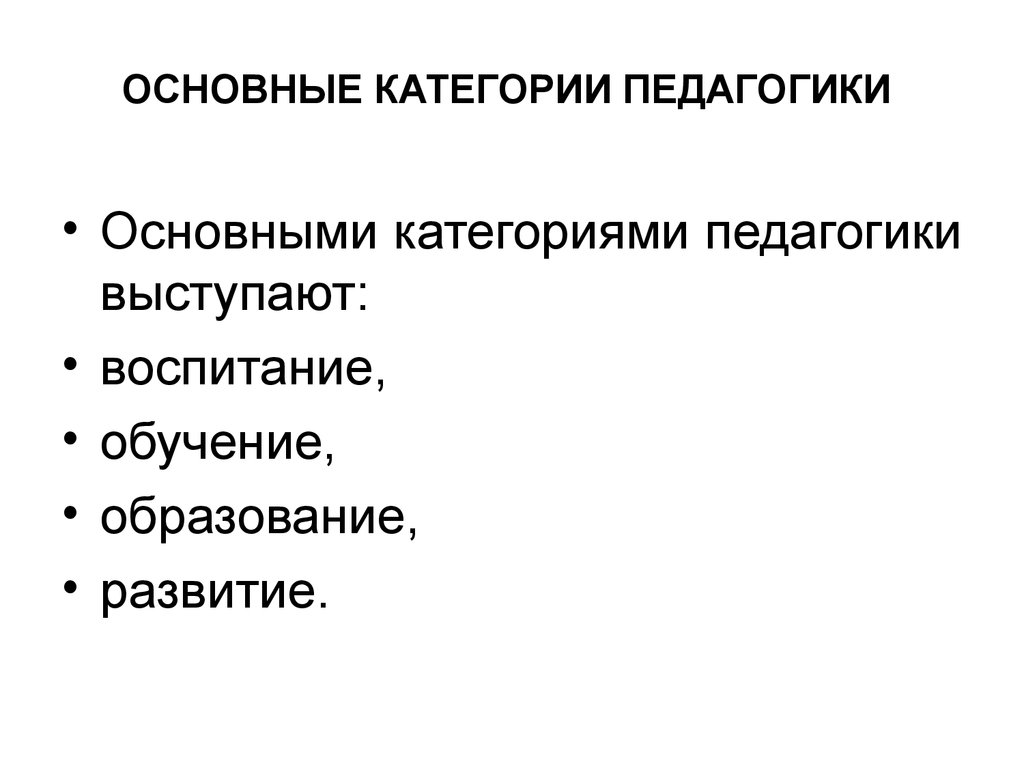 ОСНОВНЫЕ КАТЕГОРИИ ПЕДАГОГИКИ

• Основными категориями педагогики выступают:
• воспитание,
• обучение,
• образование,
• развитие.